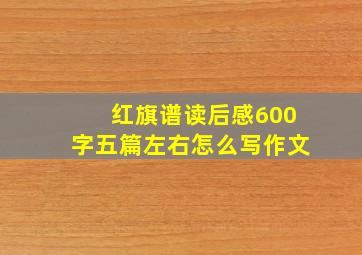 红旗谱读后感600字五篇左右怎么写作文